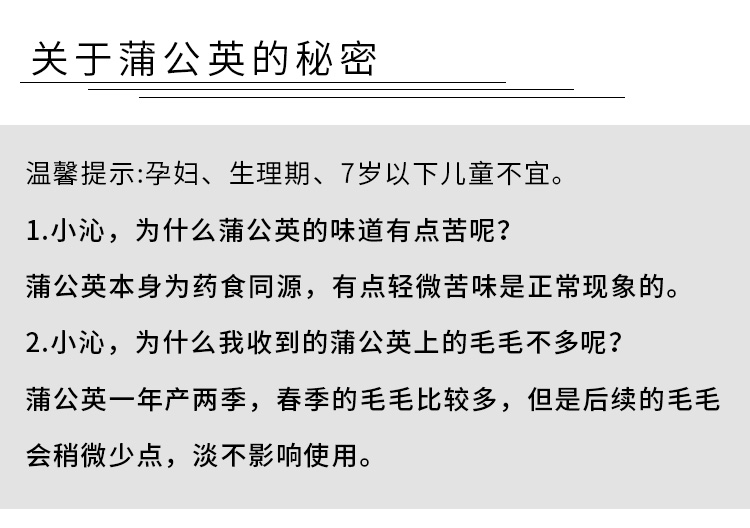 关于蒲公英的秘密

温馨提示:孕妇、生理期、7岁以下儿童不宜。

1.小沁，为什么蒲公英的味道有点苦呢?

蒲公英本身为药食同源，有点轻微苦味是正常现象的。

2.小沁，为什么我收到的蒲公英上的毛毛不多呢?

蒲公英一年产两季，春季的毛毛比较多，但是后续的毛毛会稍微少点，淡不影响使用。